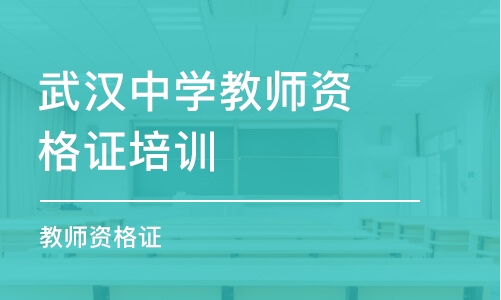 武汉中学教师资格证培训

教师资格证